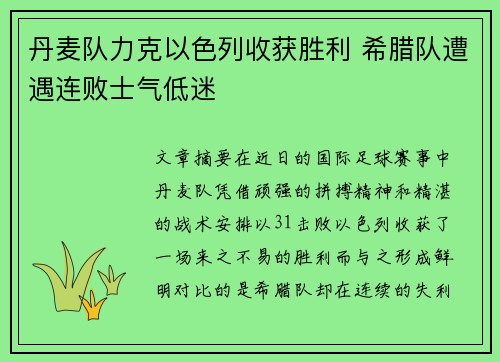 丹麦队力克以色列收获胜利 希腊队遭遇连败士气低迷

文章摘要在近日的国际足球赛事中丹麦队凭借顽强的拼搏精神和精湛的战术安排以31击败以色列收获了一场来之不易的胜利而与之形成鲜明对比的是希腊队却在连续的失利